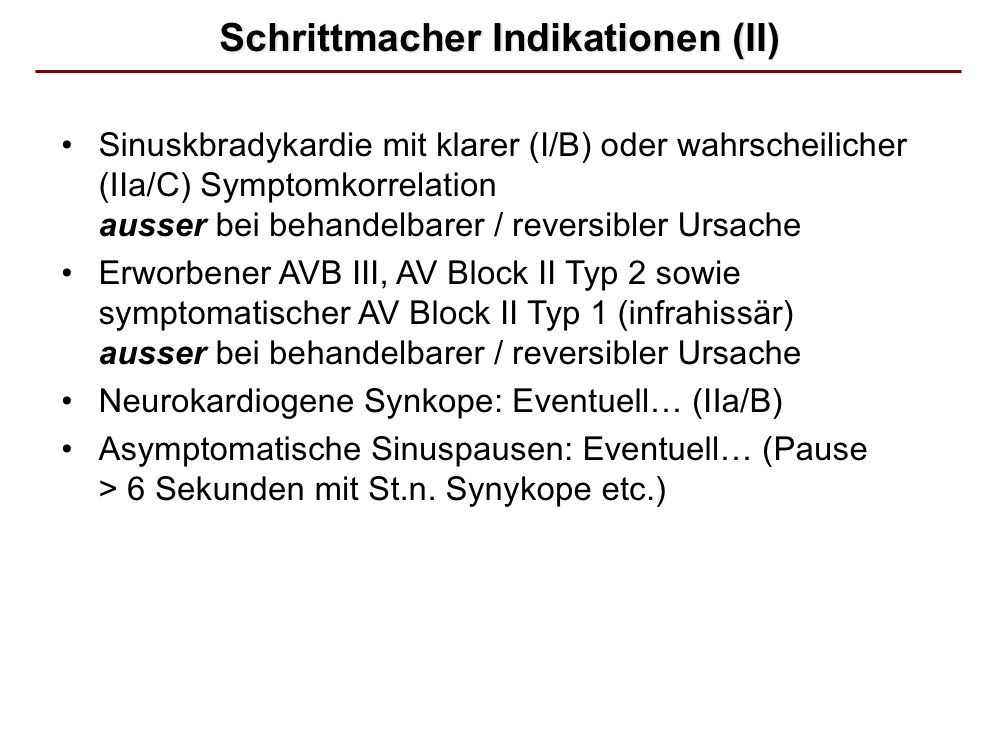 Schrittmacher Indikationen (II)

• Sinuskbradykardie mit klarer (I/B) oder wahrscheilicher (IIa/C) Symptomkorrelation ausser bei behandelbarer / reversibler Ursache
• Erworbener AVB III, AV Block II Typ 2 sowie symptomatischer AV Block II Typ 1 (infrahissär) ausser bei behandelbarer / reversibler Ursache
• Neurokardiogene Synkope: Eventuell… (IIa/B)
• Asymptomatische Sinuspausen: Eventuell… (Pause > 6 Sekunden mit St.n. Synykope etc.)